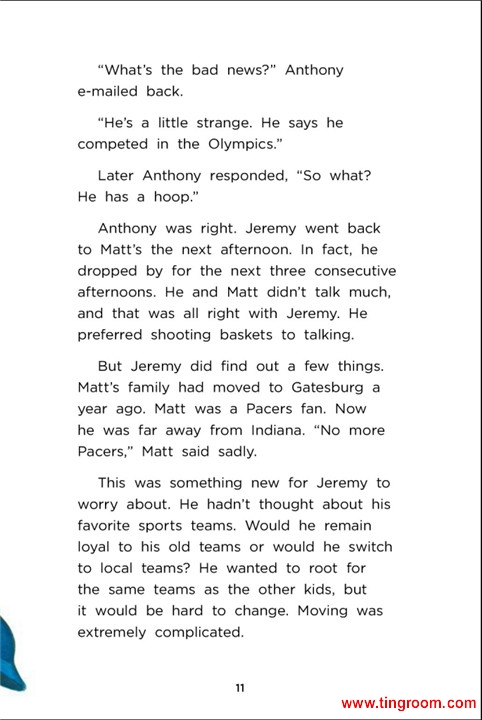 “What’s the bad news?” Anthony e-mailed back.

“He’s a little strange. He says he competed in the Olympics.”

Later Anthony responded, “So what? He has a hoop.”

Anthony was right. Jeremy went back to Matt’s the next afternoon. In fact, he dropped by for the next three consecutive afternoons. He and Matt didn’t talk much, and that was all right with Jeremy. He preferred shooting baskets to talking.

But Jeremy did find out a few things. Matt’s family had moved to Gatesburg a year ago. Matt was a Pacers fan. Now he was far away from Indiana. “No more Pacers,” Matt said sadly.

This was something new for Jeremy to worry about. He hadn’t thought about his favorite sports teams. Would he remain loyal to his old teams or would he switch to local teams? He wanted to root for the same teams as the other kids, but it would be hard to change. Moving was extremely complicated.

11

www.tingroom.com